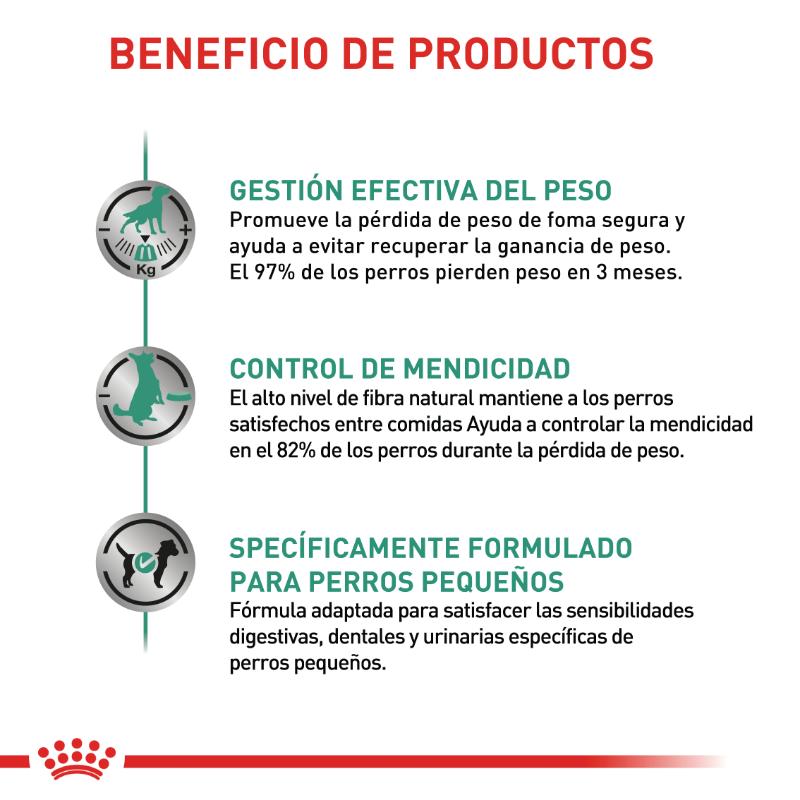 BENEFICIO DE PRODUCTOS

Kg

GESTIÓN EFECTIVA DEL PESO
Promueve la pérdida de peso de foma segura y ayuda a evitar recuperar la ganancia de peso. El 97% de los perros pierden peso en 3 meses.

CONTROL DE MENDICIDAD
El alto nivel de fibra natural mantiene a los perros satisfechos entre comidas Ayuda a controlar la mendicidad en el 82% de los perros durante la pérdida de peso.

SPECÍFICAMENTE FORMULADO PARA PERROS PEQUEÑOS
Fórmula adaptada para satisfacer las sensibilidades digestivas, dentales y urinarias específicas de perros pequeños.